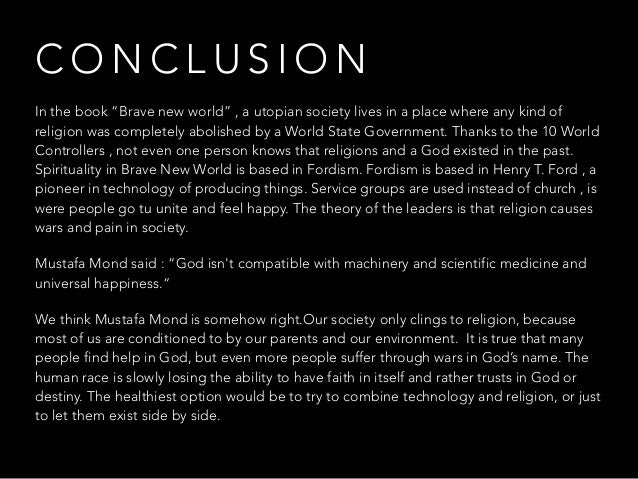 CONCLUSION

In the book "Brave new world" , a utopian society lives in a place where any kind of religion was completely abolished by a World State Government. Thanks to the 10 World Controllers , not even one person knows that religions and a God existed in the past. Spirituality in Brave New World is based in Fordism. Fordism is based in Henry T. Ford , a pioneer in technology of producing things. Service groups are used instead of church , is were people go tu unite and feel happy. The theory of the leaders is that religion causes wars and pain in society.

Mustafa Mond said : "God isn't compatible with machinery and scientific medicine and universal happiness."

We think Mustafa Mond is somehow right.Our society only clings to religion, because most of us are conditioned to by our parents and our environment. It is true that many people find help in God, but even more people suffer through wars in God's name. The human race is slowly losing the ability to have faith in itself and rather trusts in God or destiny. The healthiest option would be to try to combine technology and religion, or just to let them exist side by side.